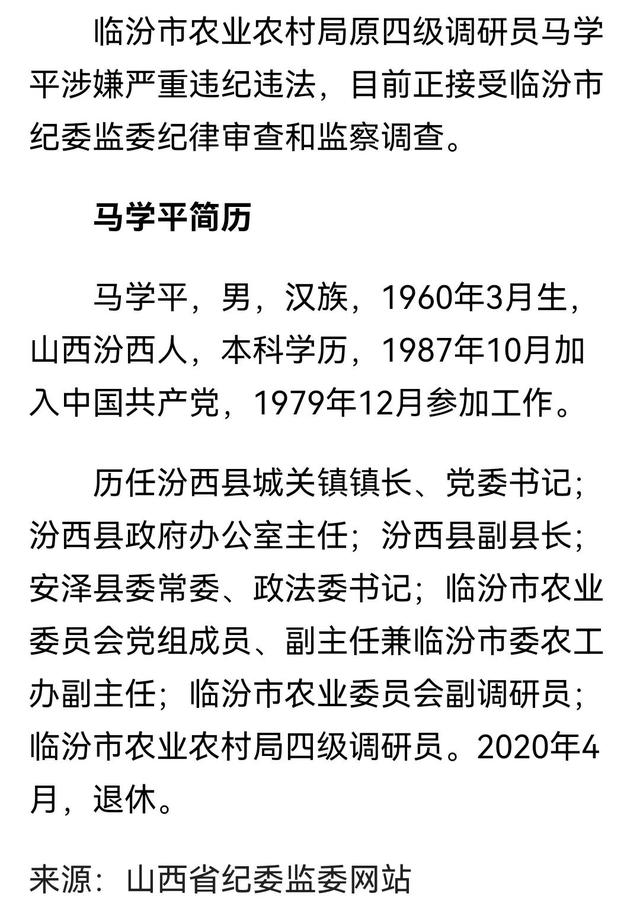 临汾市农业农村局原四级调研员马学平涉嫌严重违纪违法，目前正接受临汾市纪委监委纪律审查和监察调查。

马学平简历

马学平，男，汉族，1960年3月生，山西汾西人，本科学历，1987年10月加入中国共产党，1979年12月参加工作。

历任汾西县城关镇镇长、党委书记；汾西县政府办公室主任；汾西县副县长；安泽县委常委、政法委书记；临汾市农业委员会党组成员、副主任兼临汾市委农工办副主任；临汾市农业委员会副调研员；临汾市农业农村局四级调研员。2020年4月，退休。

来源：山西省纪委监委网站